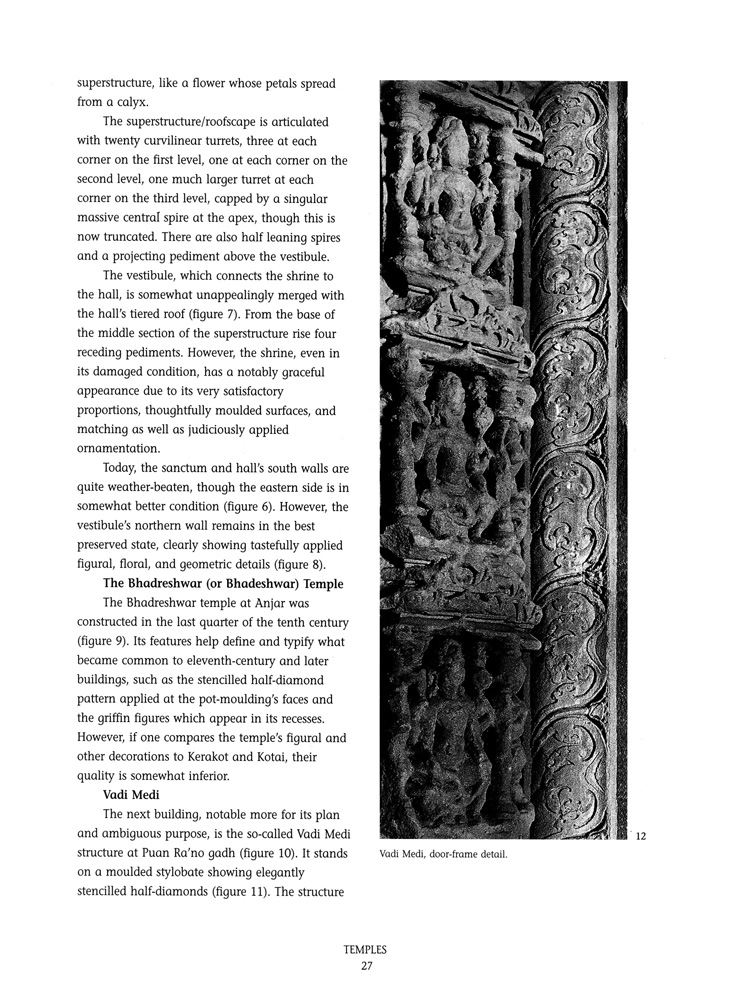 superstructure, like a flower whose petals spread from a calyx.

The superstructure/roofscape is articulated with twenty curvilinear turrets, three at each corner on the first level, one at each corner on the second level, one much larger turret at each corner on the third level, capped by a singular massive central spire at the apex, though this is now truncated. There are also half leaning spires and a projecting pediment above the vestibule.

The vestibule, which connects the shrine to the hall, is somewhat unappealingly merged with the hall's tiered roof (figure 7). From the base of the middle section of the superstructure rise four receding pediments. However, the shrine, even in its damaged condition, has a notably graceful appearance due to its very satisfactory proportions, thoughtfully moulded surfaces, and matching as well as judiciously applied ornamentation.

Today, the sanctum and hall's south walls are quite weather-beaten, though the eastern side is in somewhat better condition (figure 6). However, the vestibule's northern wall remains in the best preserved state, clearly showing tastefully applied figural, floral, and geometric details (figure 8).

The Bhadreshwar (or Bhadeshwar) Temple

The Bhadreshwar temple at Anjar was constructed in the last quarter of the tenth century (figure 9). Its features help define and typify what became common to eleventh-century and later buildings, such as the stencilled half-diamond pattern applied at the pot-moulding's faces and the griffin figures which appear in its recesses. However, if one compares the temple's figural and other decorations to Kerakot and Kotai, their quality is somewhat inferior.

Vadi Medi

The next building, notable more for its plan and ambiguous purpose, is the so-called Vadi Medi structure at Puan Ra'no gadh (figure 10). It stands on a moulded stylobate showing elegantly stencilled half-diamonds (figure 11). The structure

12

Vadi Medi, door-frame detail.

TEMPLES
27